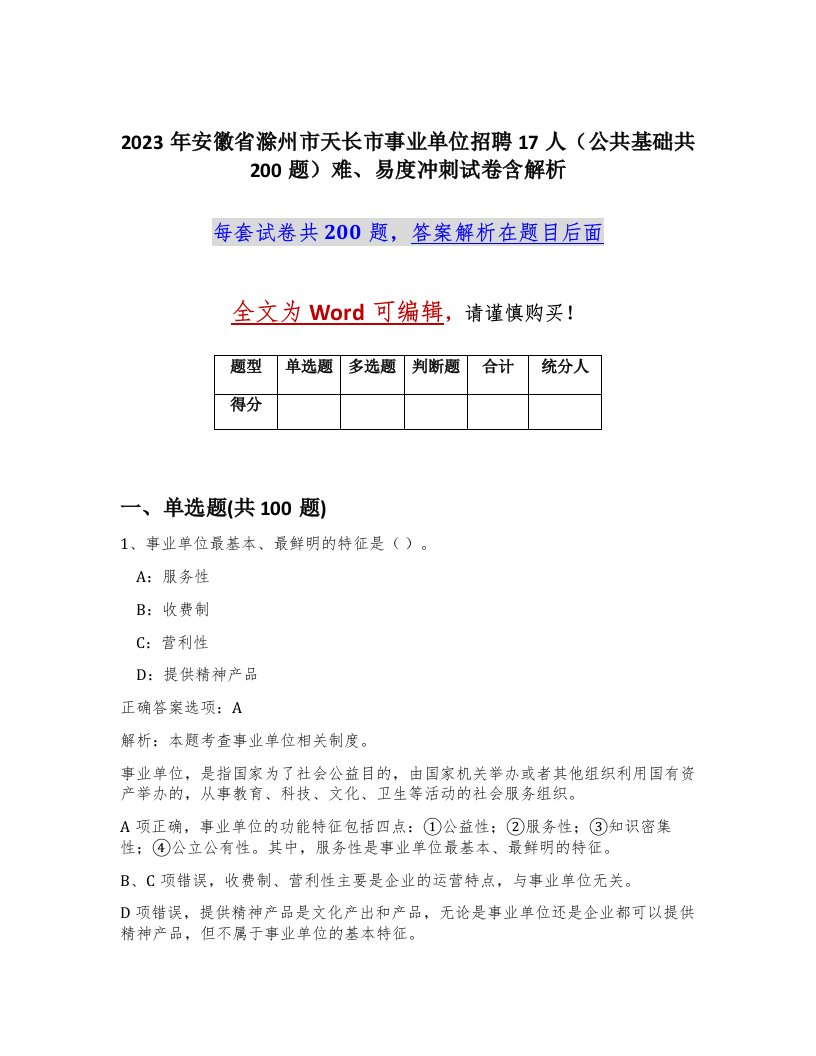 2023 年安徽省滁州市天长市事业单位招聘 17 人（公共基础共 200 题）难、易度冲刺试卷含解析

每套试卷共 200 题，答案解析在题目后面

全文为 Word 可编辑，请谨慎购买！

| 题型 | 单选题 | 多选题 | 判断题 | 合计 | 统分人 |
|---|---|---|---|---|---|
| 得分 | | | | | |

一、单选题(共 100 题)

1、事业单位最基本、最鲜明的特征是（ ）。

A：服务性

B：收费制

C：营利性

D：提供精神产品

正确答案选项：A

解析：本题考查事业单位相关制度。

事业单位，是指国家为了社会公益目的，由国家机关举办或者其他组织利用国有资产举办的，从事教育、科技、文化、卫生等活动的社会服务组织。

A 项正确，事业单位的功能特征包括四点：①公益性；②服务性；③知识密集性；④公立公有性。其中，服务性是事业单位最基本、最鲜明的特征。

B、C 项错误，收费制、营利性主要是企业的运营特点，与事业单位无关。

D 项错误，提供精神产品是文化产出和产品，无论是事业单位还是企业都可以提供精神产品，但不属于事业单位的基本特征。